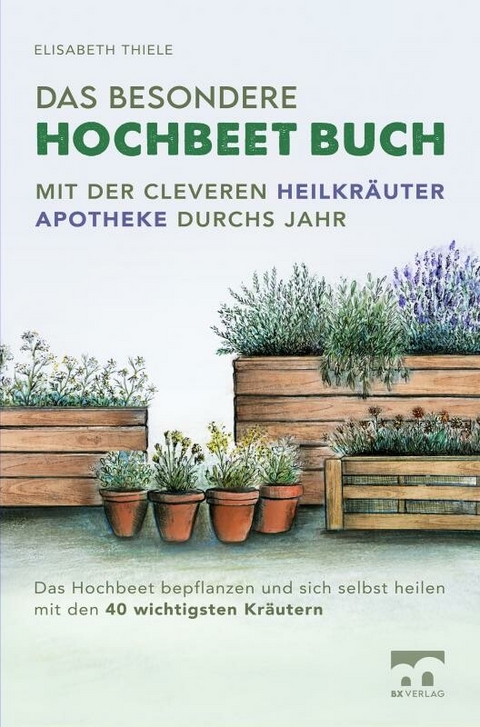 ELISABETH THIELE

DAS BESONDERE
HOCHBEET BUCH

MIT DER CLEVEREN HEILKRÄUTER APOTHEKE DURCHS JAHR

Das Hochbeet bepflanzen und sich selbst heilen mit den 40 wichtigsten Kräutern

BX VERLAG